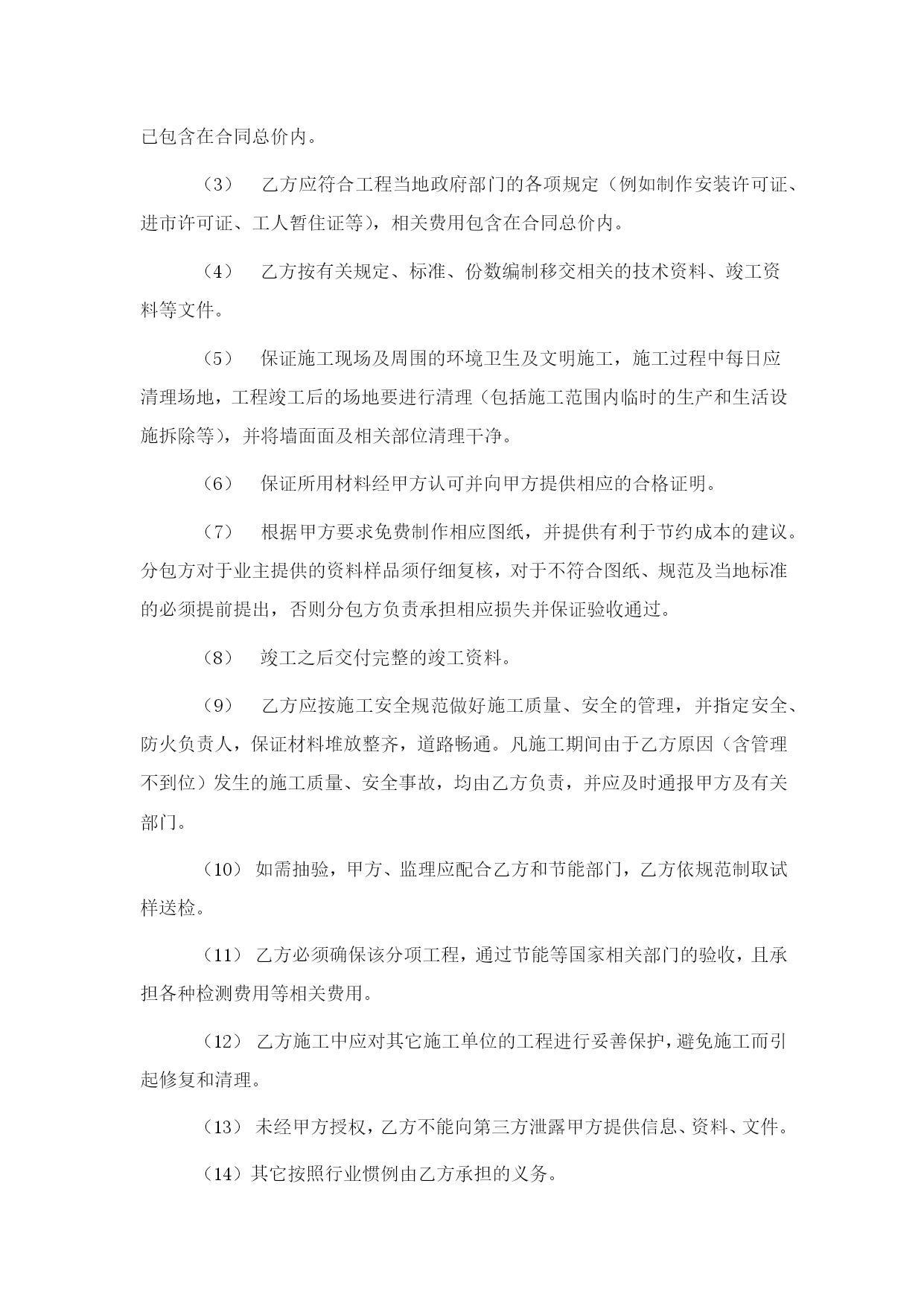 已包含在合同总价内。

（3） 乙方应符合工程当地政府部门的各项规定（例如制作安装许可证、进市许可证、工人暂住证等），相关费用包含在合同总价内。

（4） 乙方按有关规定、标准、份数编制移交相关的技术资料、竣工资料等文件。

（5） 保证施工现场及周围的环境卫生及文明施工，施工过程中每日应清理场地，工程竣工后的场地要进行清理（包括施工范围内临时的生产和生活设施拆除等），并将墙面面及相关部位清理干净。

（6） 保证所用材料经甲方认可并向甲方提供相应的合格证明。

（7） 根据甲方要求免费制作相应图纸，并提供有利于节约成本的建议。分包方对于业主提供的资料样品须仔细复核，对于不符合图纸、规范及当地标准的必须提前提出，否则分包方负责承担相应损失并保证验收通过。

（8） 竣工之后交付完整的竣工资料。

（9） 乙方应按施工安全规范做好施工质量、安全的管理，并指定安全、防火负责人，保证材料堆放整齐，道路畅通。凡施工期间由于乙方原因（含管理不到位）发生的施工质量、安全事故，均由乙方负责，并应及时通报甲方及有关部门。

（10） 如需抽验，甲方、监理应配合乙方和节能部门，乙方依规范制取试样送检。

（11） 乙方必须确保该分项工程，通过节能等国家相关部门的验收，且承担各种检测费用等相关费用。

（12） 乙方施工中应对其它施工单位的工程进行妥善保护，避免施工而引起修复和清理。

（13） 未经甲方授权，乙方不能向第三方泄露甲方提供信息、资料、文件。

（14）其它按照行业惯例由乙方承担的义务。